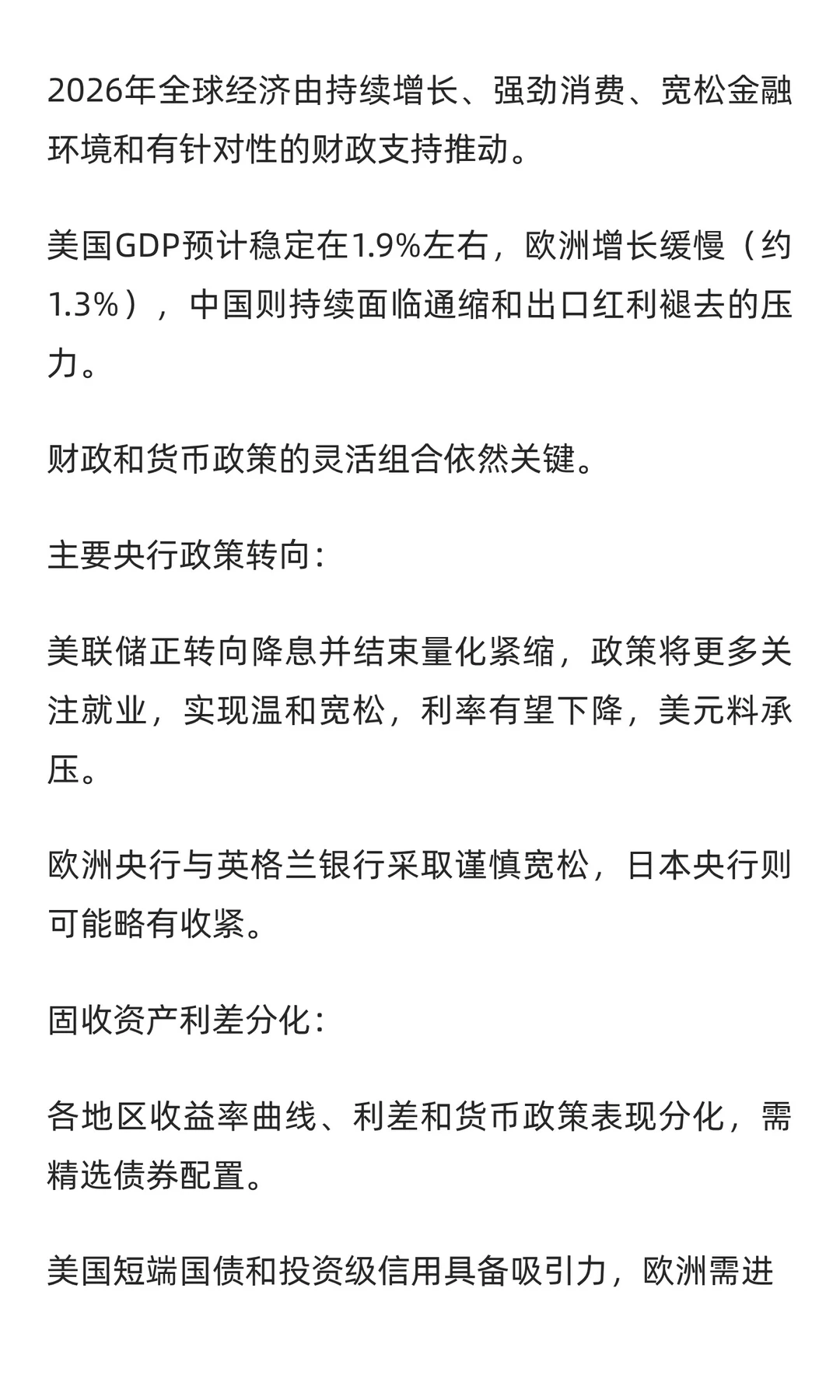 2026年全球经济由持续增长、强劲消费、宽松金融环境和有针对性的财政支持推动。

美国GDP预计稳定在1.9%左右，欧洲增长缓慢（约1.3%），中国则持续面临通缩和出口红利褪去的压力。

财政和货币政策的灵活组合依然关键。

主要央行政策转向：

美联储正转向降息并结束量化紧缩，政策将更多关注就业，实现温和宽松，利率有望下降，美元料承压。

欧洲央行与英格兰银行采取谨慎宽松，日本央行则可能略有收紧。

固收资产利差分化：

各地区收益率曲线、利差和货币政策表现分化，需精选债券配置。

美国短端国债和投资级信用具备吸引力，欧洲需进